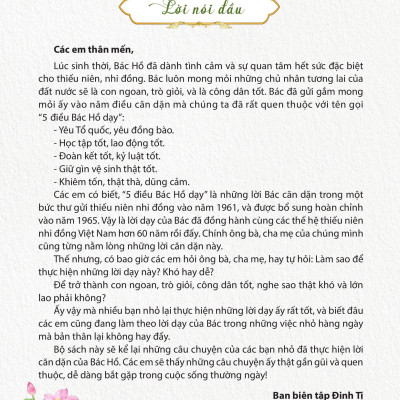 Lời nói đầu

Các em thân mến,

Lúc sinh thời, Bác Hồ đã dành tình cảm và sự quan tâm hết sức đặc biệt cho thiếu niên, nhi đồng. Bác luôn mong mỏi những chủ nhân tương lai của đất nước sẽ là con ngoan, trò giỏi, và là công dân tốt. Bác đã gửi gắm mong mỏi ấy vào năm điều căn dặn mà chúng ta đã rất quen thuộc với tên gọi "5 điều Bác Hồ dạy":

- Yêu Tổ quốc, yêu đồng bào.
- Học tập tốt, lao động tốt.
- Đoàn kết tốt, kỷ luật tốt.
- Giữ gìn vệ sinh thật tốt.
- Khiêm tốn, thật thà, dũng cảm.

Các em có biết, "5 điều Bác Hồ dạy" là những lời Bác căn dặn trong một bức thư gửi thiếu niên nhi đồng vào năm 1961, và được bổ sung hoàn chỉnh vào năm 1965. Vậy là lời dạy của Bác đã đồng hành cùng các thế hệ thiếu niên nhi đồng Việt Nam hơn 60 năm rồi đấy. Chính ông bà, cha mẹ của chúng mình cũng từng nằm lòng những lời căn dặn này.

Thế nhưng, có bao giờ các em hỏi ông bà, cha mẹ, hay tự hỏi: Làm sao để thực hiện những lời dạy này? Khó hay dễ?

Để trở thành con ngoan, trò giỏi, công dân tốt, nghe sao thật khó và lớn lao phải không?

Ấy vậy mà nhiều bạn nhỏ lại thực hiện những lời dạy ấy rất tốt, và biết đâu các em cũng đang làm theo lời dạy của Bác trong những việc nhỏ hàng ngày mà bản thân lại không hay đấy.

Bộ sách này sẽ kể lại những câu chuyện của các bạn nhỏ đã thực hiện lời căn dặn của Bác Hồ. Các em sẽ thấy những câu chuyện ấy thật gần gũi và quen thuộc, dễ dàng bắt gặp trong cuộc sống thường ngày!

Ban biên tập Đinh Tị